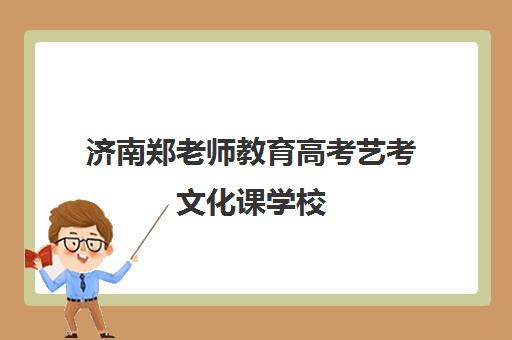 济南郑老师教育高考艺考文化课学校